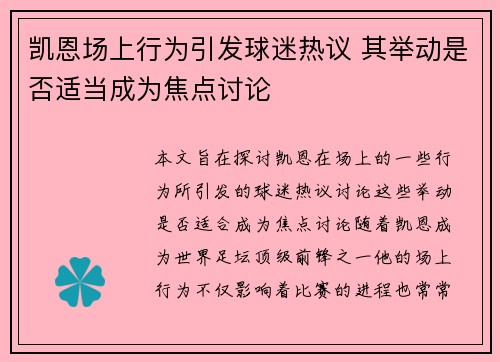 凯恩场上行为引发球迷热议 其举动是否适当成为焦点讨论

本文旨在探讨凯恩在场上的一些行为所引发的球迷热议讨论这些举动是否适合成为焦点讨论随着凯恩成为世界足坛顶级前锋之一他的场上行为不仅影响着比赛的进程也常常